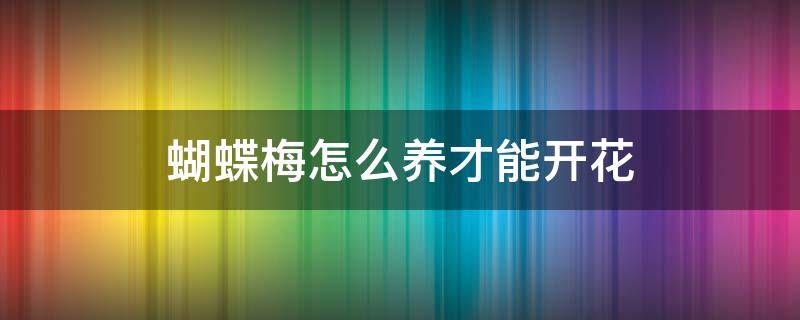 蝴蝶梅怎么养才能开花